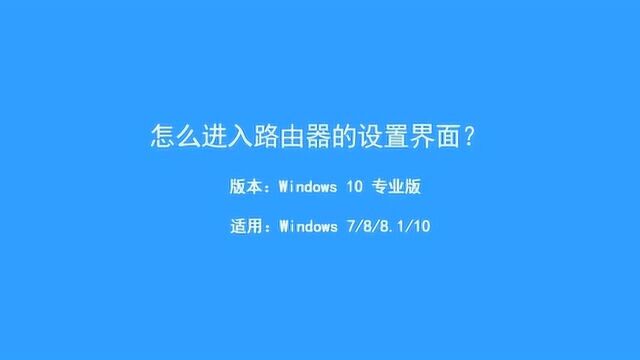 怎么进入路由器的设置界面？

版本：Windows 10 专业版

适用：Windows 7/8/8.1/10